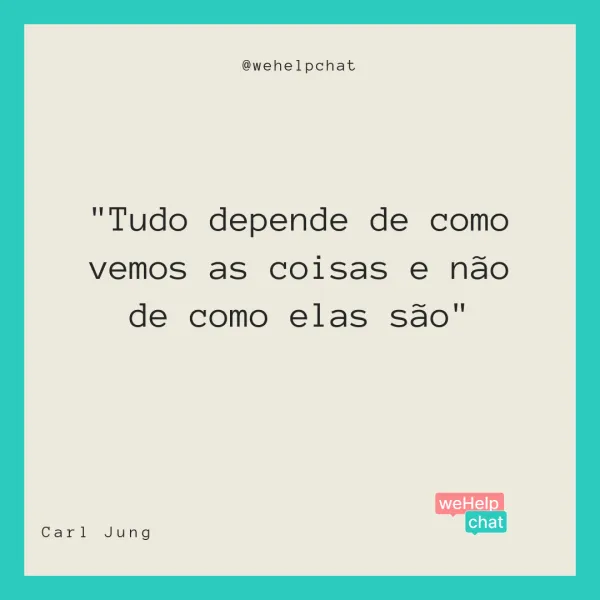 @wehelpchat

"Tudo depende de como vemos as coisas e não de como elas são"

Carl Jung

weHelp
chat